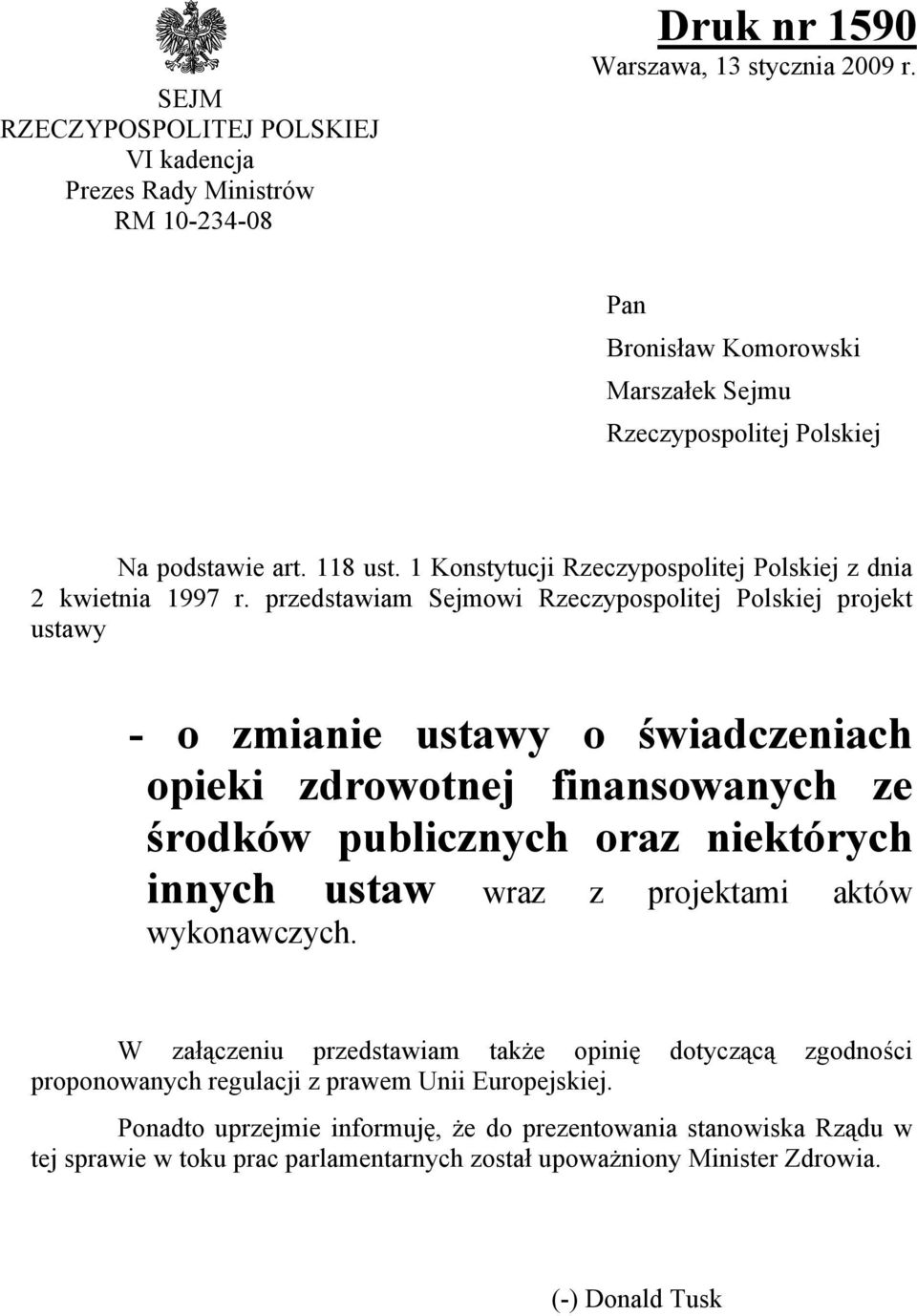 SEJM
RZECZYPOSPOLITEJ POLSKIEJ
VI kadencja
Prezes Rady Ministrów
RM 10-234-08

Druk nr 1590
Warszawa, 13 stycznia 2009 r.

Pan
Bronisław Komorowski
Marszałek Sejmu
Rzeczypospolitej Polskiej

Na podstawie art. 118 ust. 1 Konstytucji Rzeczypospolitej Polskiej z dnia 2 kwietnia 1997 r. przedstawiam Sejmowi Rzeczypospolitej Polskiej projekt ustawy

- o zmianie ustawy o świadczeniach opieki zdrowotnej finansowanych ze środków publicznych oraz niektórych innych ustaw wraz z projektami aktów wykonawczych.

W załączeniu przedstawiam także opinię dotyczącą zgodności proponowanych regulacji z prawem Unii Europejskiej.

Ponadto uprzejmie informuję, że do prezentowania stanowiska Rządu w tej sprawie w toku prac parlamentarnych został upoważniony Minister Zdrowia.

(-) Donald Tusk